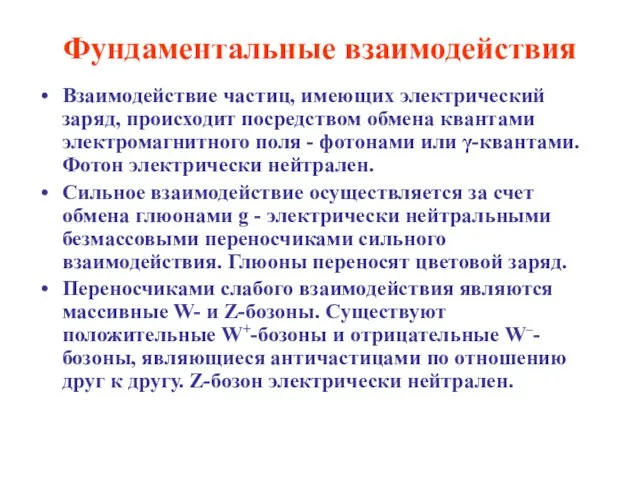 Фундаментальные взаимодействия

• Взаимодействие частиц, имеющих электрический заряд, происходит посредством обмена квантами электромагнитного поля - фотонами или $\gamma$-квантами. Фотон электрически нейтрален.

• Сильное взаимодействие осуществляется за счет обмена глюонами g - электрически нейтральными безмассовыми переносчиками сильного взаимодействия. Глюоны переносят цветовой заряд.

• Переносчиками слабого взаимодействия являются массивные W- и Z-бозоны. Существуют положительные $W^+$-бозоны и отрицательные $W^-$-бозоны, являющиеся античастицами по отношению друг к другу. Z-бозон электрически нейтрален.